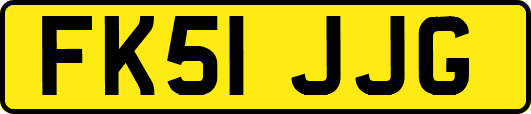 FK51 JJG